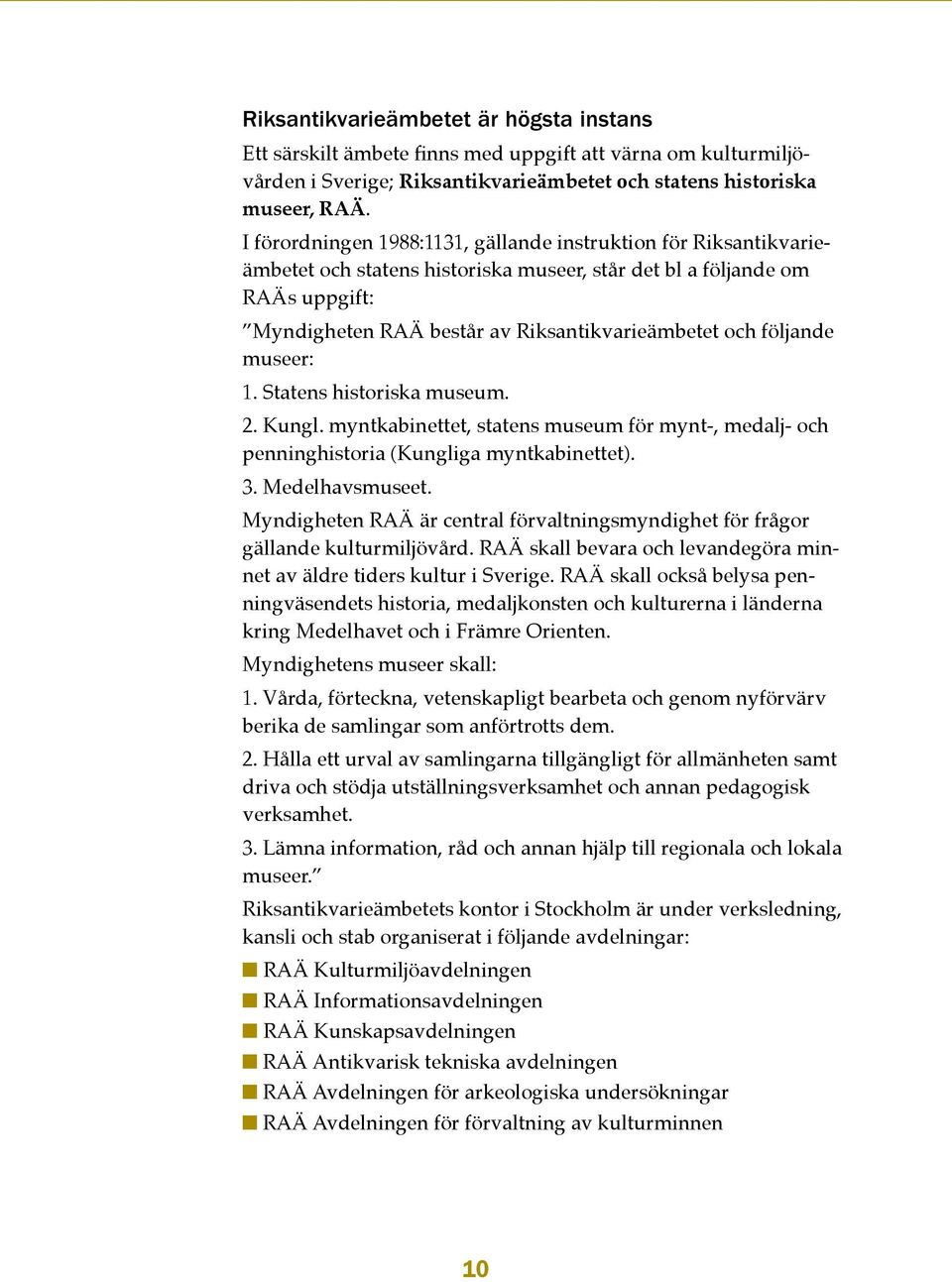 Riksantikvarieämbetet är högsta instans

Ett särskilt ämbete finns med uppgift att värna om kulturmiljövården i Sverige; Riksantikvarieämbetet och statens historiska museer, RAÄ.

I förordningen 1988:1131, gällande instruktion för Riksantikvarieämbetet och statens historiska museer, står det bl a följande om RAÄs uppgift:

”Myndigheten RAÄ består av Riksantikvarieämbetet och följande museer:

1. Statens historiska museum.

2. Kungl. myntkabinettet, statens museum för mynt-, medalj- och penninghistoria (Kungliga myntkabinettet).

3. Medelhavsmuseet.

Myndigheten RAÄ är central förvaltningsmyndighet för frågor gällande kulturmiljövård. RAÄ skall bevara och levandegöra minnet av äldre tiders kultur i Sverige. RAÄ skall också belysa penningväsendets historia, medaljkonsten och kulturerna i länderna kring Medelhavet och i Främre Orienten.

Myndighetens museer skall:

1. Vårda, förteckna, vetenskapligt bearbeta och genom nyförvärv berika de samlingar som anförtrotts dem.

2. Hålla ett urval av samlingarna tillgängligt för allmänheten samt driva och stödja utställningsverksamhet och annan pedagogisk verksamhet.

3. Lämna information, råd och annan hjälp till regionala och lokala museer.”

Riksantikvarieämbetets kontor i Stockholm är under verksledning, kansli och stab organiserat i följande avdelningar:

RAÄ Kulturmiljöavdelningen
RAÄ Informationsavdelningen
RAÄ Kunskapsavdelningen
RAÄ Antikvarisk tekniska avdelningen
RAÄ Avdelningen för arkeologiska undersökningar
RAÄ Avdelningen för förvaltning av kulturminnen

10